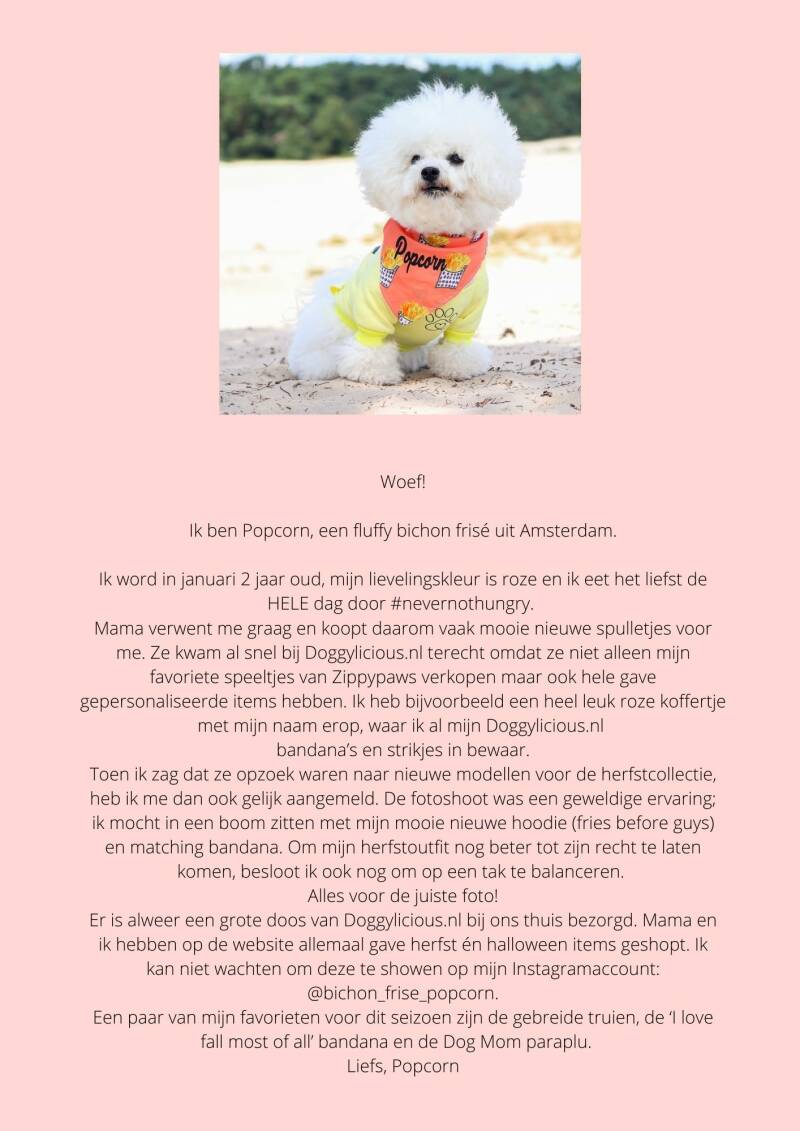 Popcorn

Woef!

Ik ben Popcorn, een fluffy bichon frisé uit Amsterdam.

Ik word in januari 2 jaar oud, mijn lievelingskleur is roze en ik eet het liefst de HELE dag door #nevernothungry.
Mama verwent me graag en koopt daarom vaak mooie nieuwe spulletjes voor me. Ze kwam al snel bij Doggylicious.nl terecht omdat ze niet alleen mijn favoriete speeltjes van Zippypaws verkopen maar ook hele gave gepersonaliseerde items hebben. Ik heb bijvoorbeeld een heel leuk roze koffertje met mijn naam erop, waar ik al mijn Doggylicious.nl bandana's en strikjes in bewaar.
Toen ik zag dat ze opzoek waren naar nieuwe modellen voor de herfstcollectie, heb ik me dan ook gelijk aangemeld. De fotoshoot was een geweldige ervaring; ik mocht in een boom zitten met mijn mooie nieuwe hoodie (fries before guys) en matching bandana. Om mijn herfstoutfit nog beter tot zijn recht te laten komen, besloot ik ook nog om op een tak te balanceren.
Alles voor de juiste foto!
Er is alweer een grote doos van Doggylicious.nl bij ons thuis bezorgd. Mama en ik hebben op de website allemaal gave herfst én halloween items geshopt. Ik kan niet wachten om deze te showen op mijn Instagramaccount: @bichon_frise_popcorn.
Een paar van mijn favorieten voor dit seizoen zijn de gebreide truien, de 'I love fall most of all' bandana en de Dog Mom paraplu.
Liefs, Popcorn